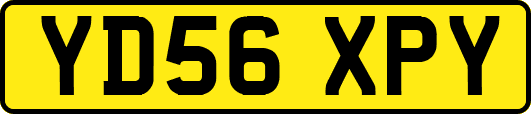 YD56 XPY